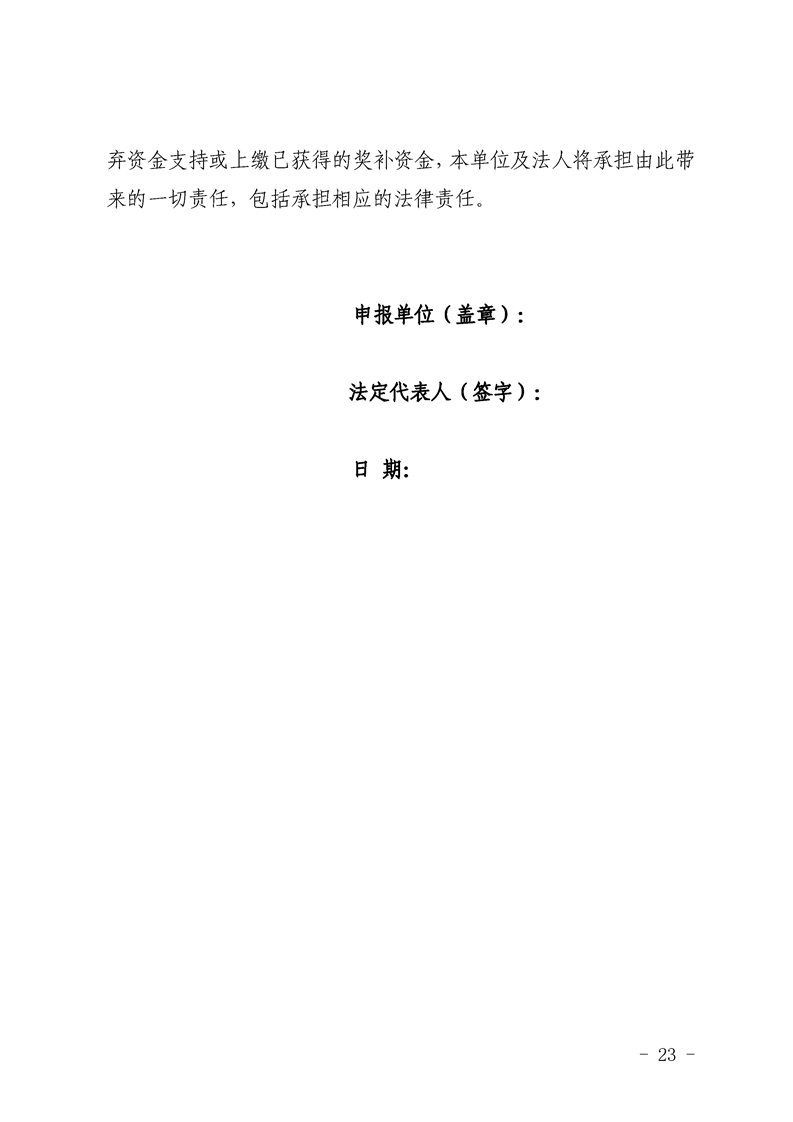 弃资金支持或上缴已获得的奖补资金，本单位及法人将承担由此带来的一切责任，包括承担相应的法律责任。

申报单位（盖章）：

法定代表人（签字）：

日 期：

- 23 -